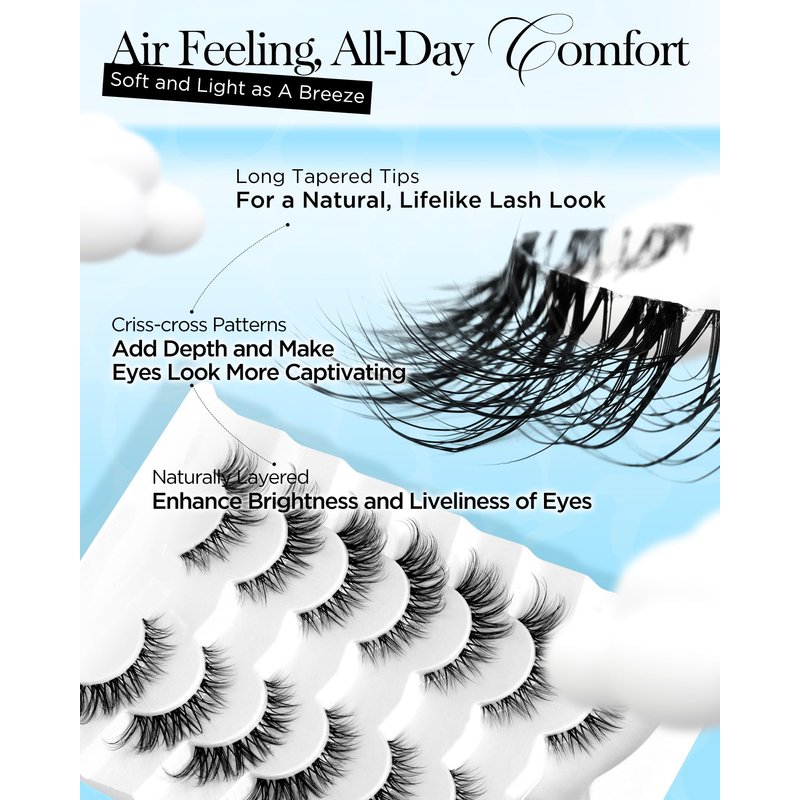 Air Feeling, All-Day Comfort

Soft and Light as A Breeze

Long Tapered Tips

For a Natural, Lifelike Lash Look

Criss-cross Patterns

Add Depth and Make Eyes Look More Captivating

Naturally Layered

Enhance Brightness and Liveliness of Eyes